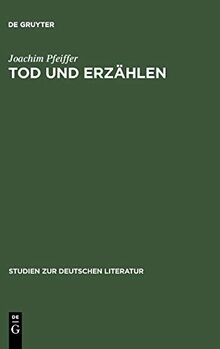 DE GRUYTER

Joachim Pfeiffer
TOD UND ERZÄHLEN

STUDIEN ZUR DEUTSCHEN LITERATUR

DE
G